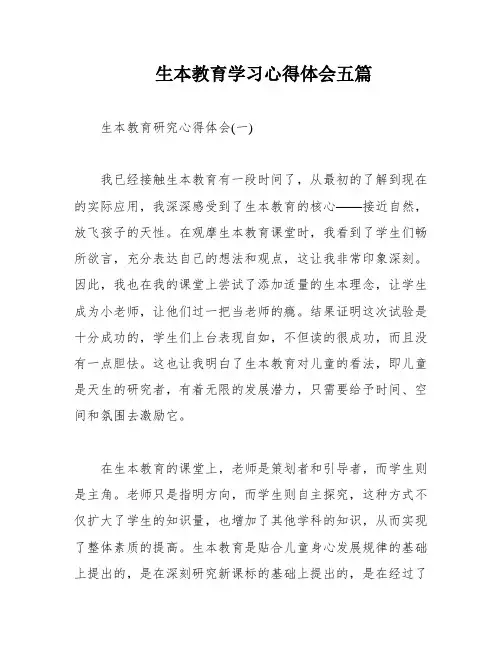 生本教育学习心得体会五篇

生本教育研究心得体会(一)

我已经接触生本教育有一段时间了，从最初的了解到现在的实际应用，我深深感受到了生本教育的核心——接近自然，放飞孩子的天性。在观摩生本教育课堂时，我看到了学生们畅所欲言，充分表达自己的想法和观点，这让我非常印象深刻。因此，我也在我的课堂上尝试了添加适量的生本理念，让学生成为小老师，让他们过一把当老师的瘾。结果证明这次试验是十分成功的，学生们上台表现自如，不但读的很成功，而且没有一点胆怯。这也让我明白了生本教育对儿童的看法，即儿童是天生的研究者，有着无限的发展潜力，只需要给予时间、空间和氛围去激励它。

在生本教育的课堂上，老师是策划者和引导者，而学生则是主角。老师只是指明方向，而学生则自主探究，这种方式不仅扩大了学生的知识量，也增加了其他学科的知识，从而实现了整体素质的提高。生本教育是贴合儿童身心发展规律的基础上提出的，是在深刻研究新课标的基础上提出的，是在经过了